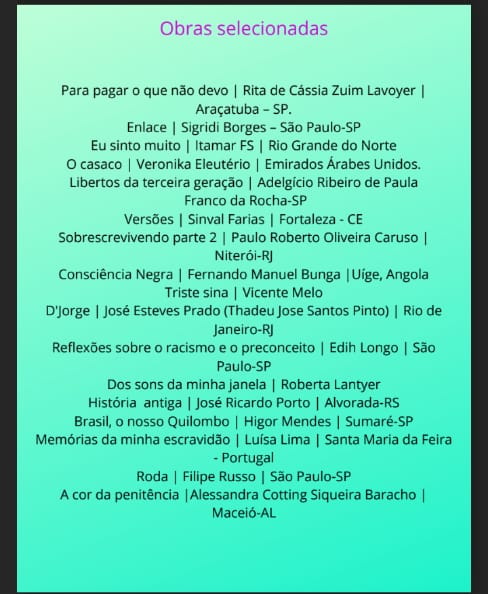 Obras selecionadas

Para pagar o que não devo | Rita de Cássia Zuim Lavoyer | Araçatuba – SP.
Enlace | Sigridi Borges – São Paulo-SP
Eu sinto muito | Itamar FS | Rio Grande do Norte
O casaco | Veronika Eleutério | Emirados Árabes Unidos.
Libertos da terceira geração | Adelgício Ribeiro de Paula Franco da Rocha-SP
Versões | Sinval Farias | Fortaleza - CE
Sobrescrevivendo parte 2 | Paulo Roberto Oliveira Caruso | Niterói-RJ
Consciência Negra | Fernando Manuel Bunga |Uíge, Angola
Triste sina | Vicente Melo
D'Jorge | José Esteves Prado (Thadeu Jose Santos Pinto) | Rio de Janeiro-RJ
Reflexões sobre o racismo e o preconceito | Edih Longo | São Paulo-SP
Dos sons da minha janela | Roberta Lantyer
História antiga | José Ricardo Porto | Alvorada-RS
Brasil, o nosso Quilombo | Higor Mendes | Sumaré-SP
Memórias da minha escravidão | Luísa Lima | Santa Maria da Feira - Portugal
Roda | Filipe Russo | São Paulo-SP
A cor da penitência |Alessandra Cotting Siqueira Baracho | Maceió-AL